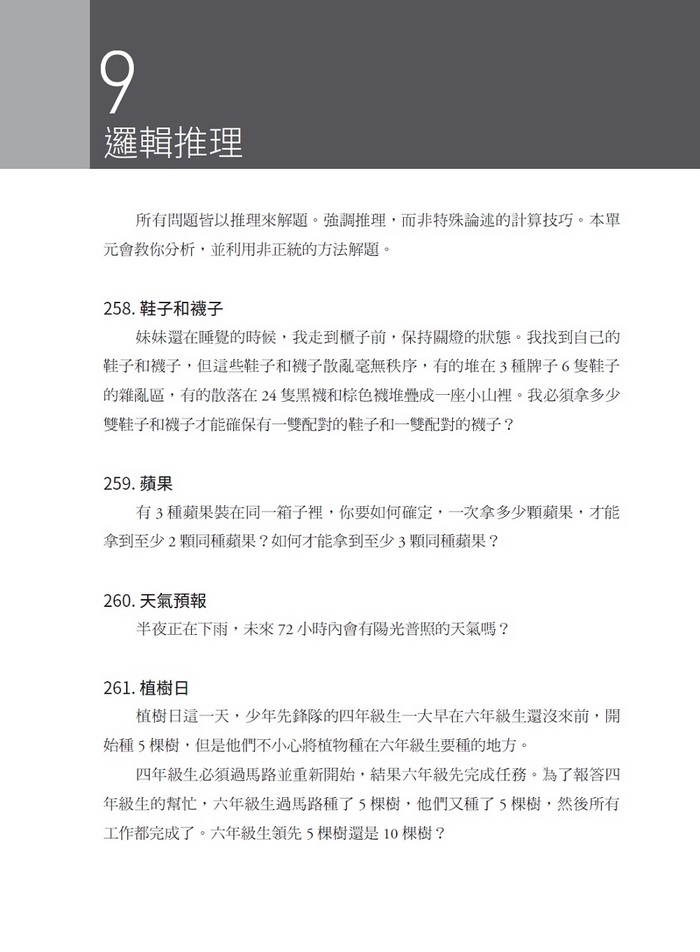 9
邏輯推理

所有問題皆以推理來解題。強調推理，而非特殊論述的計算技巧。本單元會教你分析，並利用非正統的方法解題。

258. 鞋子和襪子
妹妹還在睡覺的時候，我走到櫃子前，保持關燈的狀態。我找到自己的鞋子和襪子，但這些鞋子和襪子散亂毫無秩序，有的堆在 3 種牌子 6 隻鞋子的雜亂區，有的散落在 24 隻黑襪和棕色襪堆疊成一座小山裡。我必須拿多少雙鞋子和襪子才能確保有一雙配對的鞋子和一雙配對的襪子？

259. 蘋果
有 3 種蘋果裝在同一箱子裡，你要如何確定，一次拿多少顆蘋果，才能拿到至少 2 顆同種蘋果？如何才能拿到至少 3 顆同種蘋果？

260. 天氣預報
半夜正在下雨，未來 72 小時內會有陽光普照的天氣嗎？

261. 植樹日
植樹日這一天，少年先鋒隊的四年級生一大早在六年級生還沒來前，開始種 5 棵樹，但是他們不小心將植物種在六年級生要種的地方。

四年級生必須過馬路並重新開始，結果六年級先完成任務。為了報答四年級生的幫忙，六年級生過馬路種了 5 棵樹，他們又種了 5 棵樹，然後所有工作都完成了。六年級生領先 5 棵樹還是 10 棵樹？